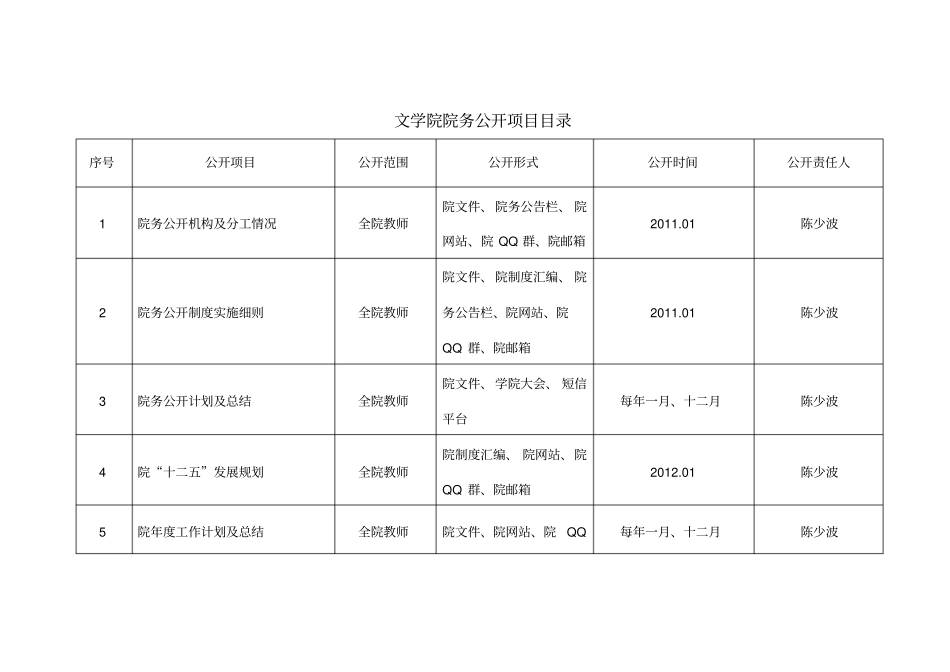 文学院院务公开项目目录

| 序号 | 公开项目 | 公开范围 | 公开形式 | 公开时间 | 公开责任人 |
|---|---|---|---|---|---|
| 1 | 院务公开机构及分工情况 | 全院教师 | 院文件、院务公告栏、院网站、院 QQ 群、院邮箱 | 2011.01 | 陈少波 |
| 2 | 院务公开制度实施细则 | 全院教师 | 院文件、院制度汇编、院务公告栏、院网站、院 QQ 群、院邮箱 | 2011.01 | 陈少波 |
| 3 | 院务公开计划及总结 | 全院教师 | 院文件、学院大会、短信平台 | 每年一月、十二月 | 陈少波 |
| 4 | 院“十二五”发展规划 | 全院教师 | 院制度汇编、院网站、院 QQ 群、院邮箱 | 2012.01 | 陈少波 |
| 5 | 院年度工作计划及总结 | 全院教师 | 院文件、院网站、院 QQ | 每年一月、十二月 | 陈少波 |